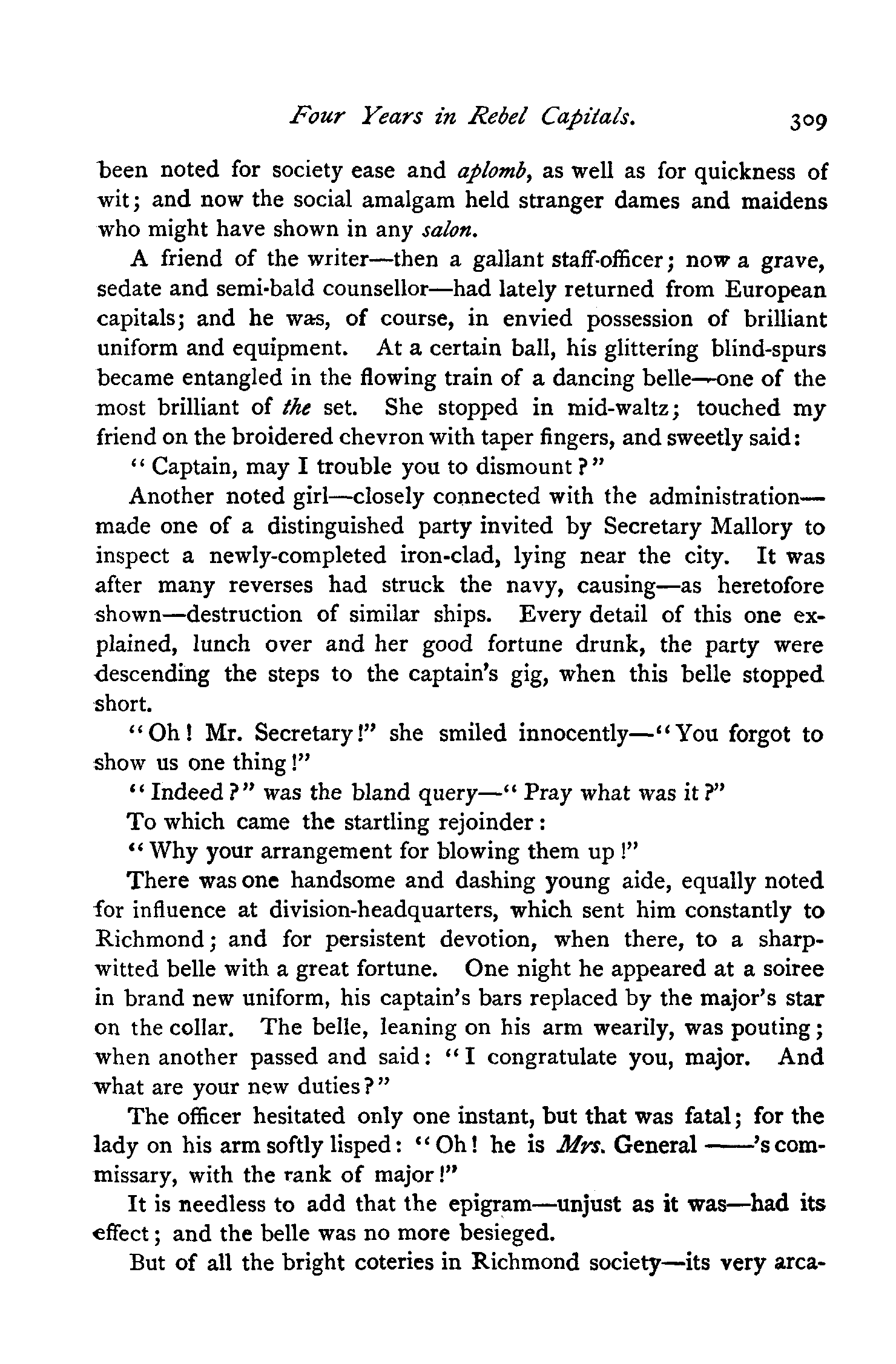 Four Years in Rebel Capitals. 309

been noted for society ease and aplomb, as well as for quickness of wit; and now the social amalgam held stranger dames and maidens who might have shown in any salon.

A friend of the writer—then a gallant staff-officer; now a grave, sedate and semi-bald counsellor—had lately returned from European capitals; and he was, of course, in envied possession of brilliant uniform and equipment. At a certain ball, his glittering blind-spurs became entangled in the flowing train of a dancing belle—one of the most brilliant of the set. She stopped in mid-waltz; touched my friend on the broidered chevron with taper fingers, and sweetly said:

"Captain, may I trouble you to dismount?"

Another noted girl—closely connected with the administration—made one of a distinguished party invited by Secretary Mallory to inspect a newly-completed iron-clad, lying near the city. It was after many reverses had struck the navy, causing—as heretofore shown—destruction of similar ships. Every detail of this one explained, lunch over and her good fortune drunk, the party were descending the steps to the captain's gig, when this belle stopped short.

"Oh! Mr. Secretary!" she smiled innocently—"You forgot to show us one thing!"

"Indeed?" was the bland query—"Pray what was it?"

To which came the startling rejoinder:

"Why your arrangement for blowing them up!"

There was one handsome and dashing young aide, equally noted for influence at division-headquarters, which sent him constantly to Richmond; and for persistent devotion, when there, to a sharp-witted belle with a great fortune. One night he appeared at a soiree in brand new uniform, his captain's bars replaced by the major's star on the collar. The belle, leaning on his arm wearily, was pouting; when another passed and said: "I congratulate you, major. And what are your new duties?"

The officer hesitated only one instant, but that was fatal; for the lady on his arm softly lisped: "Oh! he is Mrs. General ——'s commissary, with the rank of major!"

It is needless to add that the epigram—unjust as it was—had its effect; and the belle was no more besieged.

But of all the bright coteries in Richmond society—its very arca-